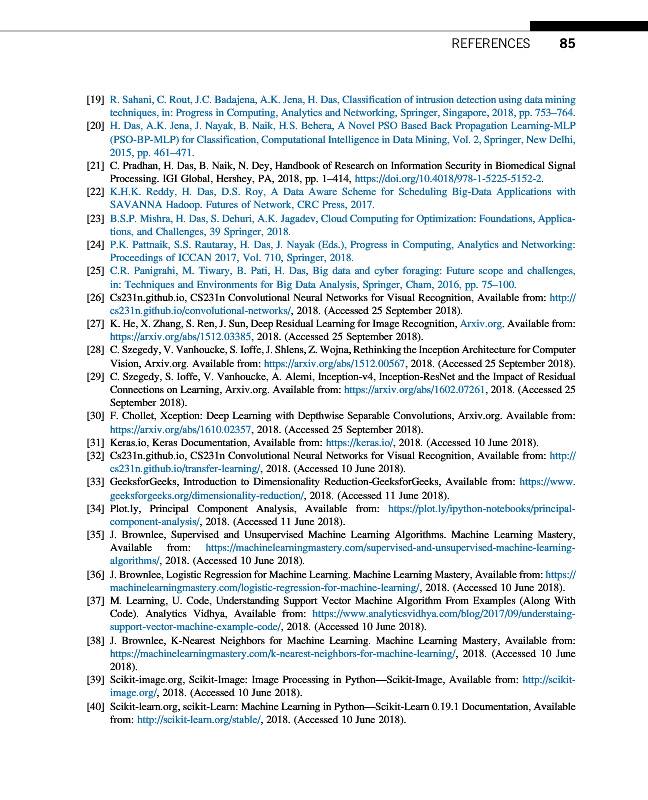 REFERENCES 85

[19] R. Sahani, C. Rout, J.C. Badajena, A.K. Jena, H. Das, Classification of intrusion detection using data mining techniques, in: Progress in Computing, Analytics and Networking, Springer, Singapore, 2018, pp. 753–764.

[20] H. Das, A.K. Jena, J. Nayak, B. Naik, H.S. Behera, A Novel PSO Based Back Propagation Learning-MLP (PSO-BP-MLP) for Classification, Computational Intelligence in Data Mining, Vol. 2, Springer, New Delhi, 2015, pp. 461–471.

[21] C. Pradhan, H. Das, B. Naik, N. Dey, Handbook of Research on Information Security in Biomedical Signal Processing. IGI Global, Hershey, PA, 2018, pp. 1–414, https://doi.org/10.4018/978-1-5225-5152-2.

[22] K.H.K. Reddy, H. Das, D.S. Roy, A Data Aware Scheme for Scheduling Big-Data Applications with SAVANNA Hadoop. Futures of Network, CRC Press, 2017.

[23] B.S.P. Mishra, H. Das, S. Dehuri, A.K. Jagadev, Cloud Computing for Optimization: Foundations, Applications, and Challenges, 39 Springer, 2018.

[24] P.K. Pattnaik, S.S. Rautaray, H. Das, J. Nayak (Eds.), Progress in Computing, Analytics and Networking: Proceedings of ICCAN 2017, Vol. 710, Springer, 2018.

[25] C.R. Panigrahi, M. Tiwary, B. Pati, H. Das, Big data and cyber foraging: Future scope and challenges, in: Techniques and Environments for Big Data Analysis, Springer, Cham, 2016, pp. 75–100.

[26] Cs231n.github.io, CS231n Convolutional Neural Networks for Visual Recognition, Available from: http://cs231n.github.io/convolutional-networks/, 2018. (Accessed 25 September 2018).

[27] K. He, X. Zhang, S. Ren, J. Sun, Deep Residual Learning for Image Recognition, Arxiv.org. Available from: https://arxiv.org/abs/1512.03385, 2018. (Accessed 25 September 2018).

[28] C. Szegedy, V. Vanhoucke, S. Ioffe, J. Shlens, Z. Wojna, Rethinking the Inception Architecture for Computer Vision, Arxiv.org. Available from: https://arxiv.org/abs/1512.00567, 2018. (Accessed 25 September 2018).

[29] C. Szegedy, S. Ioffe, V. Vanhoucke, A. Alemi, Inception-v4, Inception-ResNet and the Impact of Residual Connections on Learning, Arxiv.org. Available from: https://arxiv.org/abs/1602.07261, 2018. (Accessed 25 September 2018).

[30] F. Chollet, Xception: Deep Learning with Depthwise Separable Convolutions, Arxiv.org. Available from: https://arxiv.org/abs/1610.02357, 2018. (Accessed 25 September 2018).

[31] Keras.io, Keras Documentation, Available from: https://keras.io/, 2018. (Accessed 10 June 2018).

[32] Cs231n.github.io, CS231n Convolutional Neural Networks for Visual Recognition, Available from: http://cs231n.github.io/transfer-learning/, 2018. (Accessed 10 June 2018).

[33] GeeksforGeeks, Introduction to Dimensionality Reduction-GeeksforGeeks, Available from: https://www.geeksforgeeks.org/dimensionality-reduction/, 2018. (Accessed 11 June 2018).

[34] Plot.ly, Principal Component Analysis, Available from: https://plot.ly/ipython-notebooks/principal-component-analysis/, 2018. (Accessed 11 June 2018).

[35] J. Brownlee, Supervised and Unsupervised Machine Learning Algorithms. Machine Learning Mastery, Available from: https://machinelearningmastery.com/supervised-and-unsupervised-machine-learning-algorithms/, 2018. (Accessed 10 June 2018).

[36] J. Brownlee, Logistic Regression for Machine Learning. Machine Learning Mastery, Available from: https://machinelearningmastery.com/logistic-regression-for-machine-learning/, 2018. (Accessed 10 June 2018).

[37] M. Learning, U. Code, Understanding Support Vector Machine Algorithm From Examples (Along With Code). Analytics Vidhya, Available from: https://www.analyticsvidhya.com/blog/2017/09/understaing-support-vector-machine-example-code/, 2018. (Accessed 10 June 2018).

[38] J. Brownlee, K-Nearest Neighbors for Machine Learning. Machine Learning Mastery, Available from: https://machinelearningmastery.com/k-nearest-neighbors-for-machine-learning/, 2018. (Accessed 10 June 2018).

[39] Scikit-image.org, Scikit-Image: Image Processing in Python—Scikit-Image, Available from: http://scikit-image.org/, 2018. (Accessed 10 June 2018).

[40] Scikit-learn.org, scikit-Learn: Machine Learning in Python—Scikit-Learn 0.19.1 Documentation, Available from: http://scikit-learn.org/stable/, 2018. (Accessed 10 June 2018).